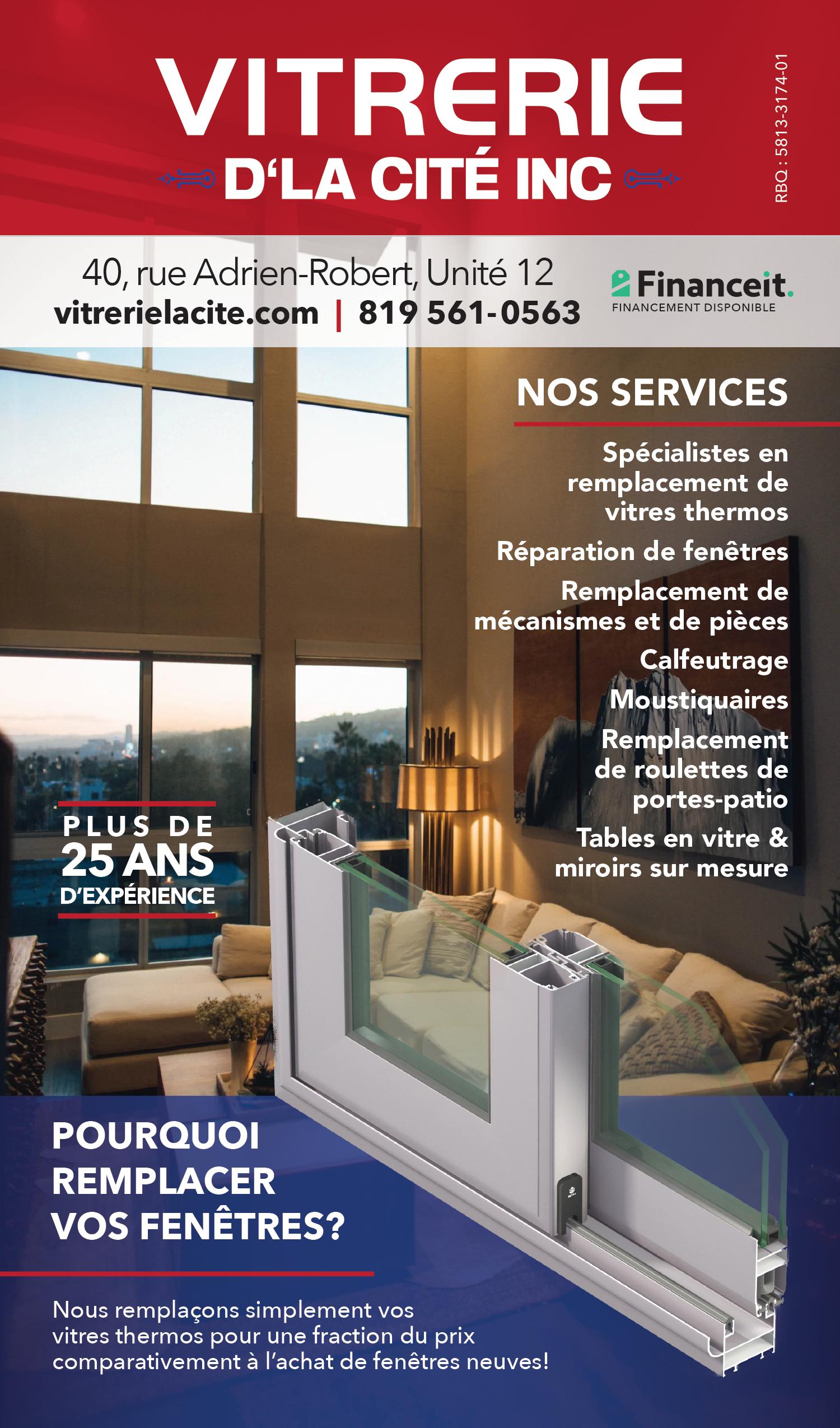 VITRERIE
D'LA CITÉ INC

RBQ : 5813-3174-01

40, rue Adrien-Robert, Unité 12
vitrerielacite.com | 819 561-0563

Financeit.
FINANCEMENT DISPONIBLE

NOS SERVICES

Spécialistes en remplacement de vitres thermos

Réparation de fenêtres

Remplacement de mécanismes et de pièces

Calfeutrage

Moustiquaires

Remplacement de roulettes de portes-patio

Tables en vitre & miroirs sur mesure

PLUS DE
25 ANS
D'EXPÉRIENCE

POURQUOI REMPLACER VOS FENÊTRES?

Nous remplaçons simplement vos vitres thermos pour une fraction du prix comparativement à l'achat de fenêtres neuves!